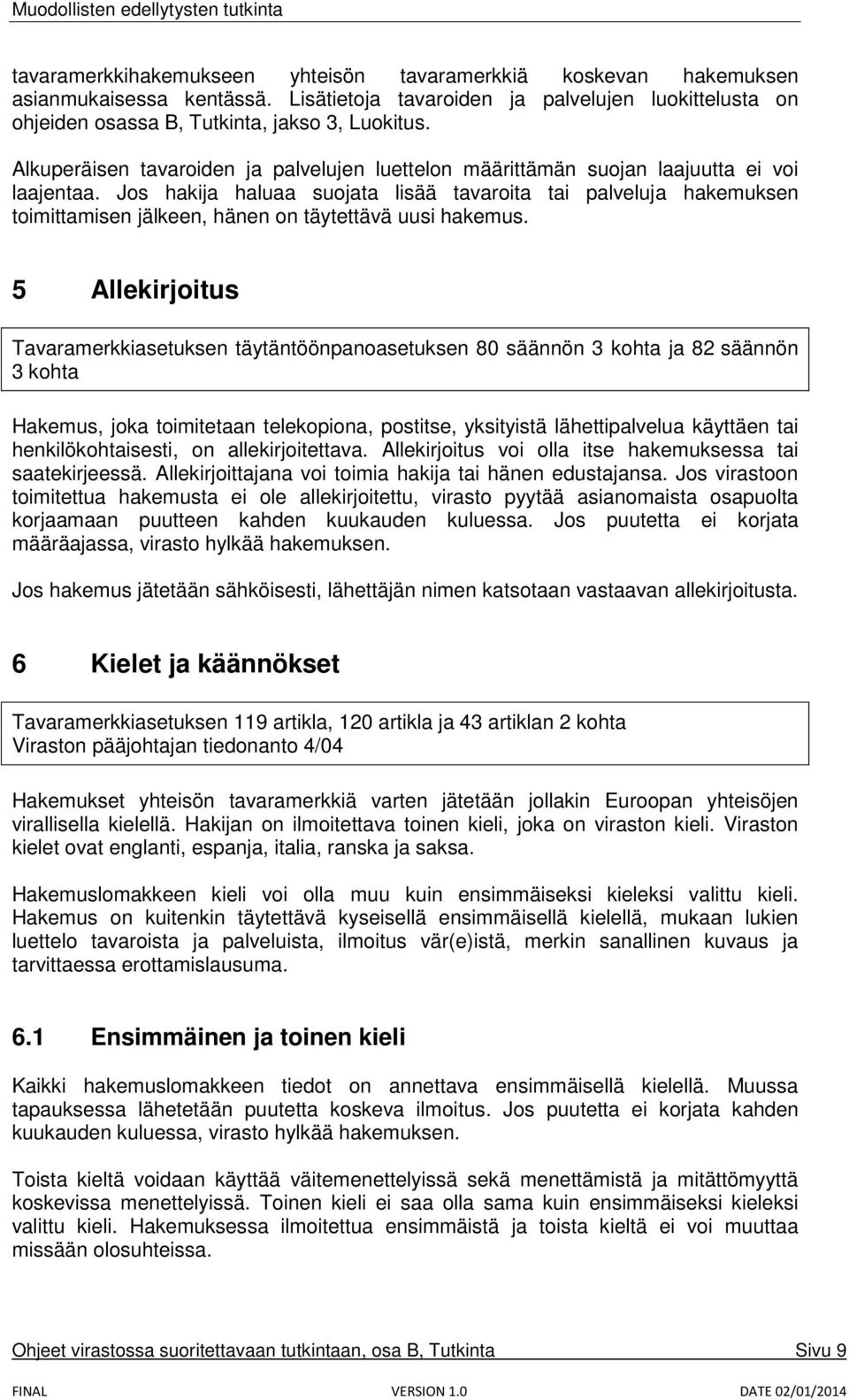 Muodollisten edellytysten tutkinta

tavaramerkkihakemukseen yhteisön tavaramerkkiä koskevan hakemuksen asianmukaisessa kentässä. Lisätietoja tavaroiden ja palvelujen luokittelusta on ohjeiden osassa B, Tutkinta, jakso 3, Luokitus.

Alkuperäisen tavaroiden ja palvelujen luettelon määrittämän suojan laajuutta ei voi laajentaa. Jos hakija haluaa suojata lisää tavaroita tai palveluja hakemuksen toimittamisen jälkeen, hänen on täytettävä uusi hakemus.

5 Allekirjoitus

Tavaramerkkiasetuksen täytäntöönpanoasetuksen 80 säännön 3 kohta ja 82 säännön 3 kohta

Hakemus, joka toimitetaan telekopiona, postitse, yksityistä lähettipalvelua käyttäen tai henkilökohtaisesti, on allekirjoitettava. Allekirjoitus voi olla itse hakemuksessa tai saatekirjeessä. Allekirjoittajana voi toimia hakija tai hänen edustajansa. Jos virastoon toimitettua hakemusta ei ole allekirjoitettu, virasto pyytää asianomaista osapuolta korjaamaan puutteen kahden kuukauden kuluessa. Jos puutetta ei korjata määräajassa, virasto hylkää hakemuksen.

Jos hakemus jätetään sähköisesti, lähettäjän nimen katsotaan vastaavan allekirjoitusta.

6 Kielet ja käännökset

Tavaramerkkiasetuksen 119 artikla, 120 artikla ja 43 artiklan 2 kohta
Viraston pääjohtajan tiedonanto 4/04

Hakemukset yhteisön tavaramerkkiä varten jätetään jollakin Euroopan yhteisöjen virallisella kielellä. Hakijan on ilmoitettava toinen kieli, joka on viraston kieli. Viraston kielet ovat englanti, espanja, italia, ranska ja saksa.

Hakemuslomakkeen kieli voi olla muu kuin ensimmäiseksi kieleksi valittu kieli. Hakemus on kuitenkin täytettävä kyseisellä ensimmäisellä kielellä, mukaan lukien luettelo tavaroista ja palveluista, ilmoitus vär(e)istä, merkin sanallinen kuvaus ja tarvittaessa erottamislausuma.

6.1 Ensimmäinen ja toinen kieli

Kaikki hakemuslomakkeen tiedot on annettava ensimmäisellä kielellä. Muussa tapauksessa lähetetään puutetta koskeva ilmoitus. Jos puutetta ei korjata kahden kuukauden kuluessa, virasto hylkää hakemuksen.

Toista kieltä voidaan käyttää väitemenettelyissä sekä menettämistä ja mitättömyyttä koskevissa menettelyissä. Toinen kieli ei saa olla sama kuin ensimmäiseksi kieleksi valittu kieli. Hakemuksessa ilmoitettua ensimmäistä ja toista kieltä ei voi muuttaa missään olosuhteissa.

Ohjeet virastossa suoritettavaan tutkintaan, osa B, Tutkinta Sivu 9

FINAL VERSION 1.0 DATE 02/01/2014